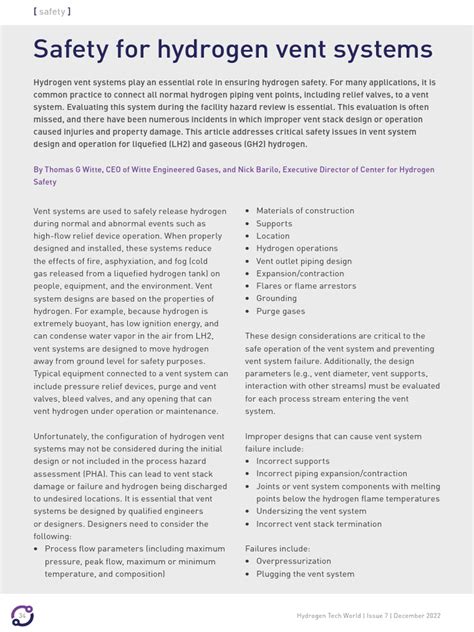 [ safety ]

Safety for hydrogen vent systems

Hydrogen vent systems play an essential role in ensuring hydrogen safety. For many applications, it is common practice to connect all normal hydrogen piping vent points, including relief valves, to a vent system. Evaluating this system during the facility hazard review is essential. This evaluation is often missed, and there have been numerous incidents in which improper vent stack design or operation caused injuries and property damage. This article addresses critical safety issues in vent system design and operation for liquefied (LH2) and gaseous (GH2) hydrogen.

By Thomas G Witte, CEO of Witte Engineered Gases, and Nick Barilo, Executive Director of Center for Hydrogen Safety

Vent systems are used to safely release hydrogen during normal and abnormal events such as high-flow relief device operation. When properly designed and installed, these systems reduce the effects of fire, asphyxiation, and fog (cold gas released from a liquefied hydrogen tank) on people, equipment, and the environment. Vent system designs are based on the properties of hydrogen. For example, because hydrogen is extremely buoyant, has low ignition energy, and can condense water vapor in the air from LH2, vent systems are designed to move hydrogen away from ground level for safety purposes. Typical equipment connected to a vent system can include pressure relief devices, purge and vent valves, bleed valves, and any opening that can vent hydrogen under operation or maintenance.

Unfortunately, the configuration of hydrogen vent systems may not be considered during the initial design or not included in the process hazard assessment (PHA). This can lead to vent stack damage or failure and hydrogen being discharged to undesired locations. It is essential that vent systems be designed by qualified engineers or designers. Designers need to consider the following:
• Process flow parameters (including maximum pressure, peak flow, maximum or minimum temperature, and composition)
• Materials of construction
• Supports
• Location
• Hydrogen operations
• Vent outlet piping design
• Expansion/contraction
• Flares or flame arrestors
• Grounding
• Purge gases

These design considerations are critical to the safe operation of the vent system and preventing vent system failure. Additionally, the design parameters (e.g., vent diameter, vent supports, interaction with other streams) must be evaluated for each process stream entering the vent system.

Improper designs that can cause vent system failure include:
• Incorrect supports
• Incorrect piping expansion/contraction
• Joints or vent system components with melting points below the hydrogen flame temperatures
• Undersizing the vent system
• Incorrect vent stack termination

Failures include:
• Overpressurization
• Plugging the vent system

34

Hydrogen Tech World | Issue 7 | December 2022